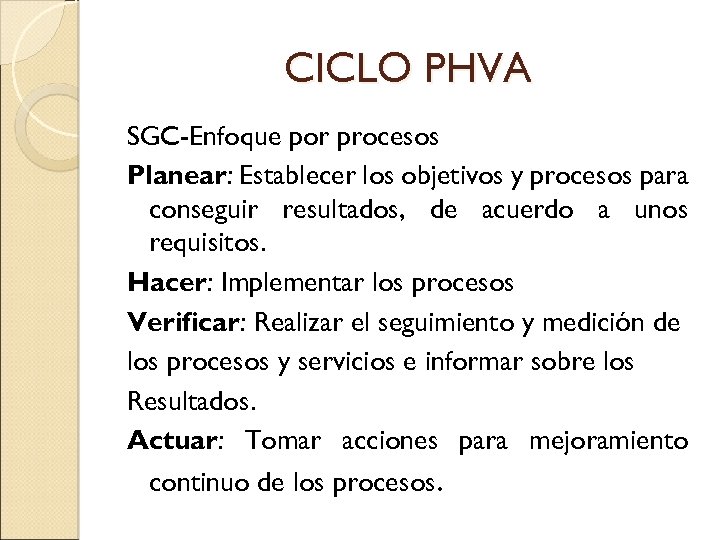 CICLO PHVA

SGC-Enfoque por procesos

Planear: Establecer los objetivos y procesos para conseguir resultados, de acuerdo a unos requisitos.

Hacer: Implementar los procesos

Verificar: Realizar el seguimiento y medición de los procesos y servicios e informar sobre los Resultados.

Actuar: Tomar acciones para mejoramiento continuo de los procesos.